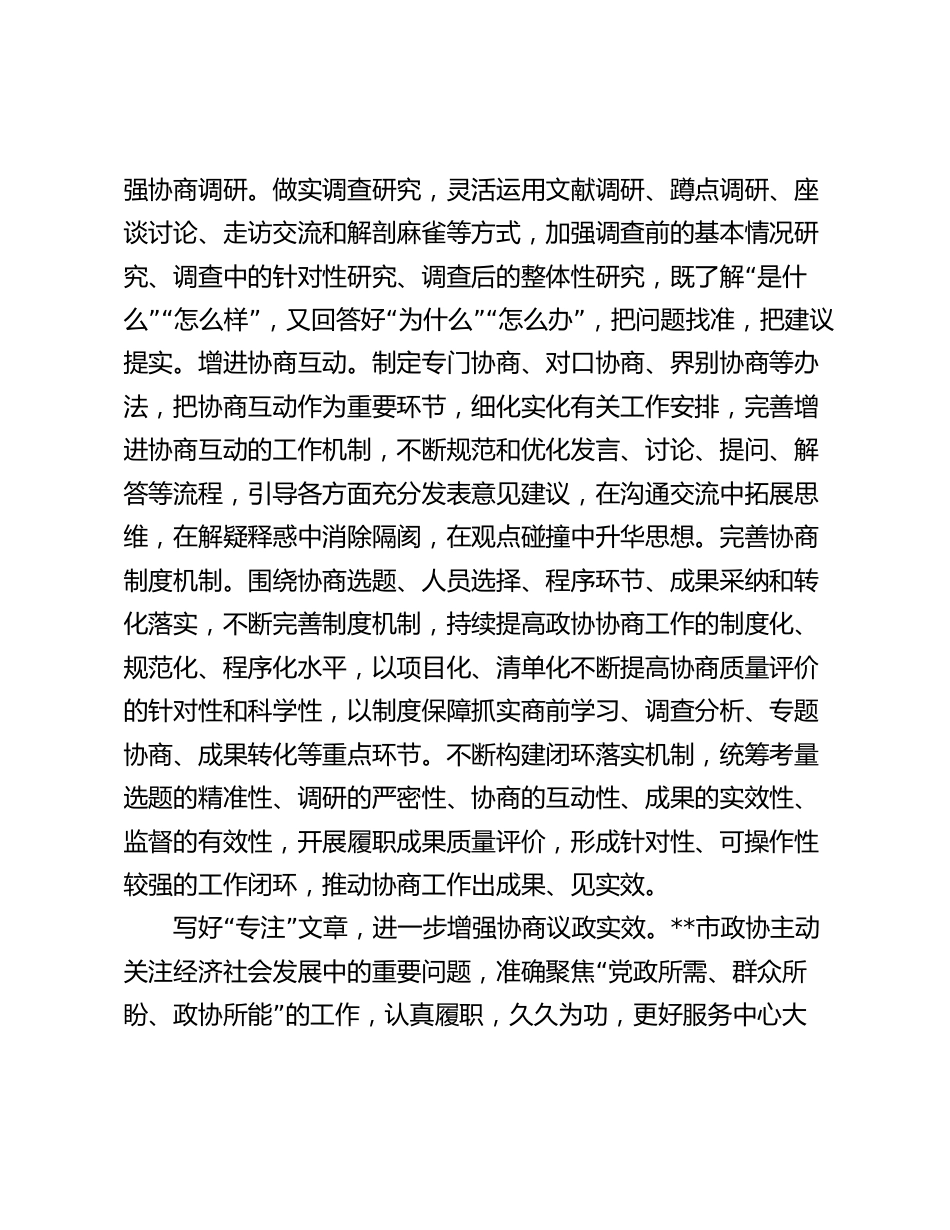 强协商调研。做实调查研究，灵活运用文献调研、蹲点调研、座谈讨论、走访交流和解剖麻雀等方式，加强调查前的基本情况研究、调查中的针对性研究、调查后的整体性研究，既了解“是什么”“怎么样”，又回答好“为什么”“怎么办”，把问题找准，把建议提实。增进协商互动。制定专门协商、对口协商、界别协商等办法，把协商互动作为重要环节，细化实化有关工作安排，完善增进协商互动的工作机制，不断规范和优化发言、讨论、提问、解答等流程，引导各方面充分发表意见建议，在沟通交流中拓展思维，在解疑释惑中消除隔阂，在观点碰撞中升华思想。完善协商制度机制。围绕协商选题、人员选择、程序环节、成果采纳和转化落实，不断完善制度机制，持续提高政协协商工作的制度化、规范化、程序化水平，以项目化、清单化不断提高协商质量评价的针对性和科学性，以制度保障抓实商前学习、调查分析、专题协商、成果转化等重点环节。不断构建闭环落实机制，统筹考量选题的精准性、调研的严密性、协商的互动性、成果的实效性、监督的有效性，开展履职成果质量评价，形成针对性、可操作性较强的工作闭环，推动协商工作出成果、见实效。

写好“专注”文章，进一步增强协商议政实效。**市政协主动关注经济社会发展中的重要问题，准确聚焦“党政所需、群众所盼、政协所能”的工作，认真履职，久久为功，更好服务中心大